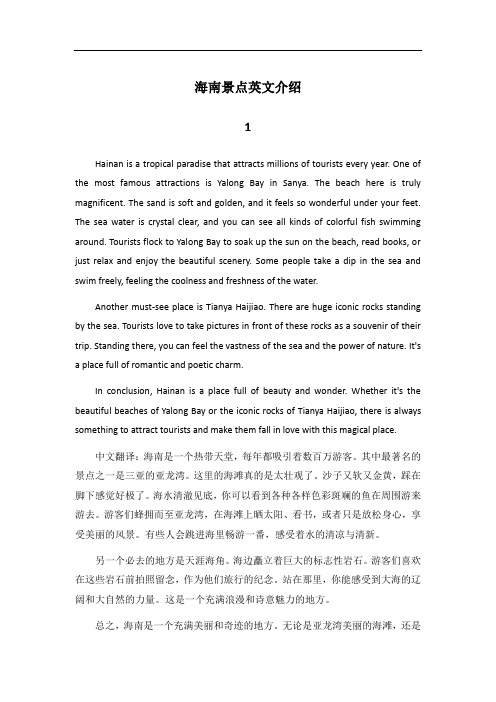 海南景点英文介绍

1

Hainan is a tropical paradise that attracts millions of tourists every year. One of the most famous attractions is Yalong Bay in Sanya. The beach here is truly magnificent. The sand is soft and golden, and it feels so wonderful under your feet. The sea water is crystal clear, and you can see all kinds of colorful fish swimming around. Tourists flock to Yalong Bay to soak up the sun on the beach, read books, or just relax and enjoy the beautiful scenery. Some people take a dip in the sea and swim freely, feeling the coolness and freshness of the water.

Another must-see place is Tianya Haijiao. There are huge iconic rocks standing by the sea. Tourists love to take pictures in front of these rocks as a souvenir of their trip. Standing there, you can feel the vastness of the sea and the power of nature. It's a place full of romantic and poetic charm.

In conclusion, Hainan is a place full of beauty and wonder. Whether it's the beautiful beaches of Yalong Bay or the iconic rocks of Tianya Haijiao, there is always something to attract tourists and make them fall in love with this magical place.

中文翻译：海南是一个热带天堂，每年都吸引着数百万游客。其中最著名的景点之一是三亚的亚龙湾。这里的海滩真的是太壮观了，沙子又软又金黄，踩在脚下感觉好极了。海水清澈见底，你可以看到各种各样色彩斑斓的鱼在周围游来游去。游客们蜂拥而至亚龙湾，在海滩上晒太阳、看书，或者只是放松身心，享受美丽的风景。有些人会跳进海里畅游一番，感受着水的清凉与清新。

另一个必去的地方是天涯海角。海边矗立着巨大的标志性岩石。游客们喜欢在这些岩石前拍照留念，作为他们旅行的纪念。站在那里，你能感受到大海的辽阔和大自然的力量。这是一个充满浪漫和诗意魅力的地方。

总之，海南是一个充满美丽和奇迹的地方。无论是亚龙湾美丽的海滩，还是